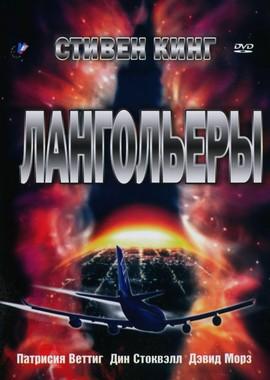 СТИВЕН КИНГ

DVD

ЛАНГОЛЬЕРЫ

Патрисия Веттиг Дин Стоквэлл Дэвид Морз